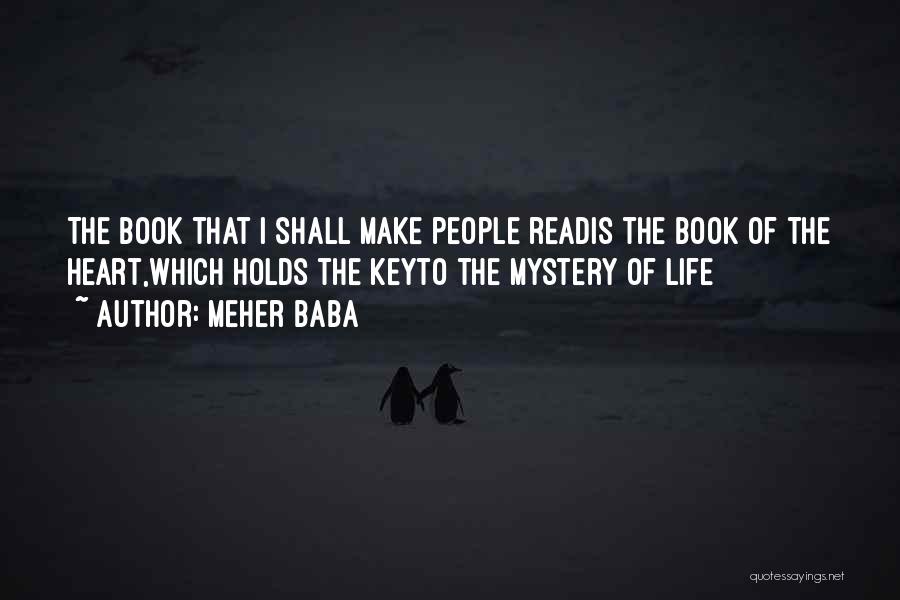 THE BOOK THAT I SHALL MAKE PEOPLE READIS THE BOOK OF THE HEART,WHICH HOLDS THE KEYTO THE MYSTERY OF LIFE
~ AUTHOR: MEHER BABA

quotessayings.net